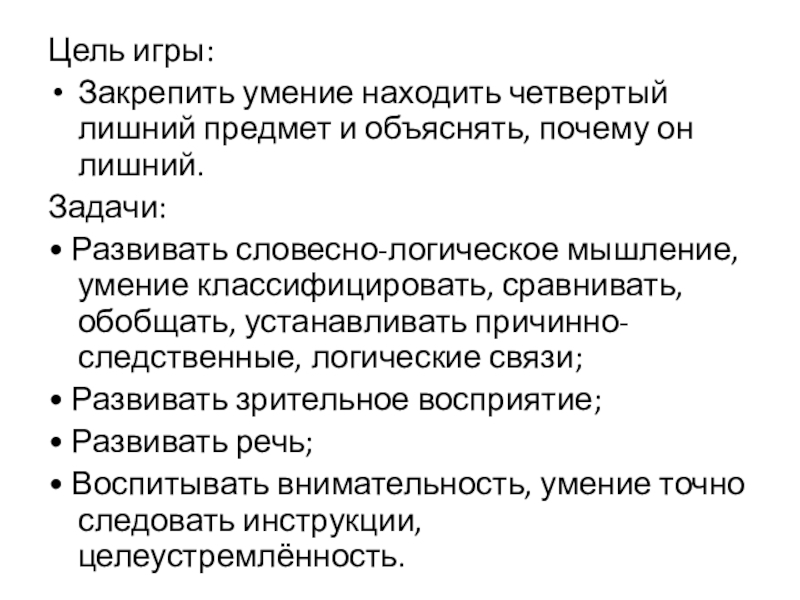 Цель игры:

• Закрепить умение находить четвертый лишний предмет и объяснять, почему он лишний.

Задачи:

• Развивать словесно-логическое мышление, умение классифицировать, сравнивать, обобщать, устанавливать причинно-следственные, логические связи;

• Развивать зрительное восприятие;

• Развивать речь;

• Воспитывать внимательность, умение точно следовать инструкции, целеустремлённость.